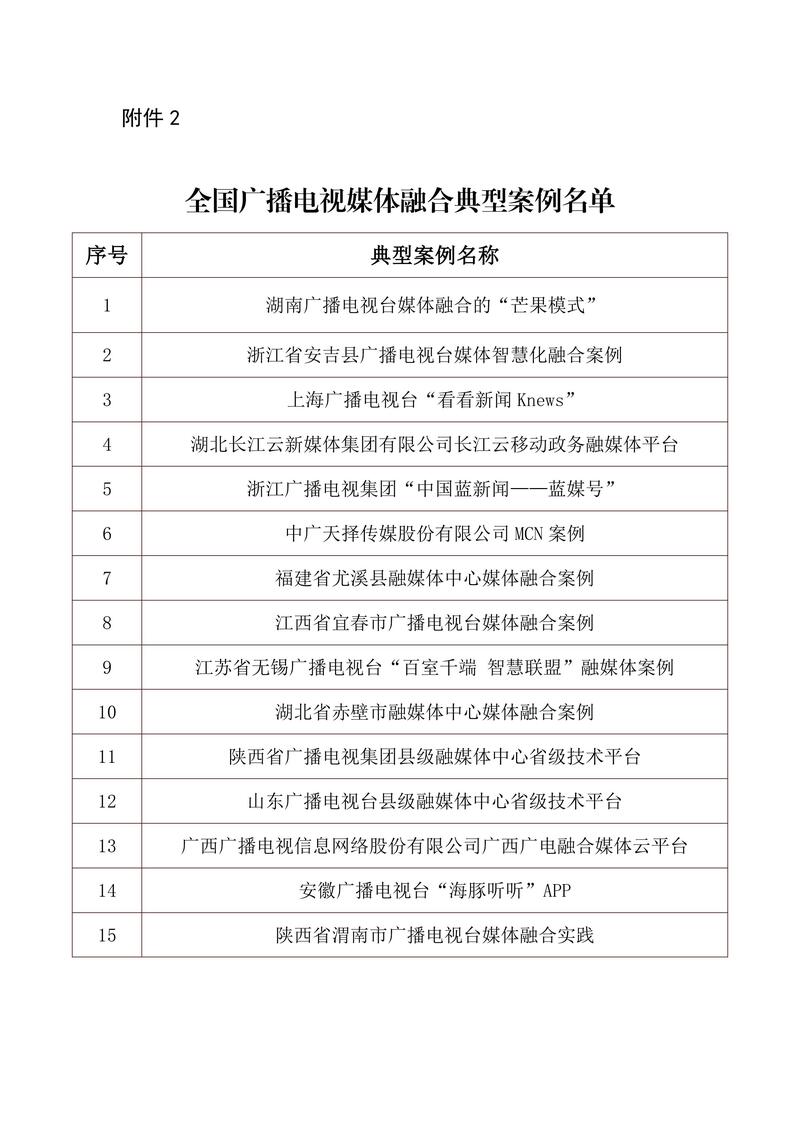 附件 2

全国广播电视媒体融合典型案例名单

| 序号 | 典型案例名称 |
|---|---|
| 1 | 湖南广播电视台媒体融合的“芒果模式” |
| 2 | 浙江省安吉县广播电视台媒体智慧化融合案例 |
| 3 | 上海广播电视台“看看新闻 Knews” |
| 4 | 湖北长江云新媒体集团有限公司长江云移动政务融媒体平台 |
| 5 | 浙江广播电视集团“中国蓝新闻——蓝媒号” |
| 6 | 中广天择传媒股份有限公司 MCN 案例 |
| 7 | 福建省尤溪县融媒体中心媒体融合案例 |
| 8 | 江西省宜春市广播电视台媒体融合案例 |
| 9 | 江苏省无锡广播电视台“百室千端 智慧联盟”融媒体案例 |
| 10 | 湖北省赤壁市融媒体中心媒体融合案例 |
| 11 | 陕西省广播电视集团县级融媒体中心省级技术平台 |
| 12 | 山东广播电视台县级融媒体中心省级技术平台 |
| 13 | 广西广播电视信息网络股份有限公司广西广电融合媒体云平台 |
| 14 | 安徽广播电视台“海豚听听”APP |
| 15 | 陕西省渭南市广播电视台媒体融合实践 |